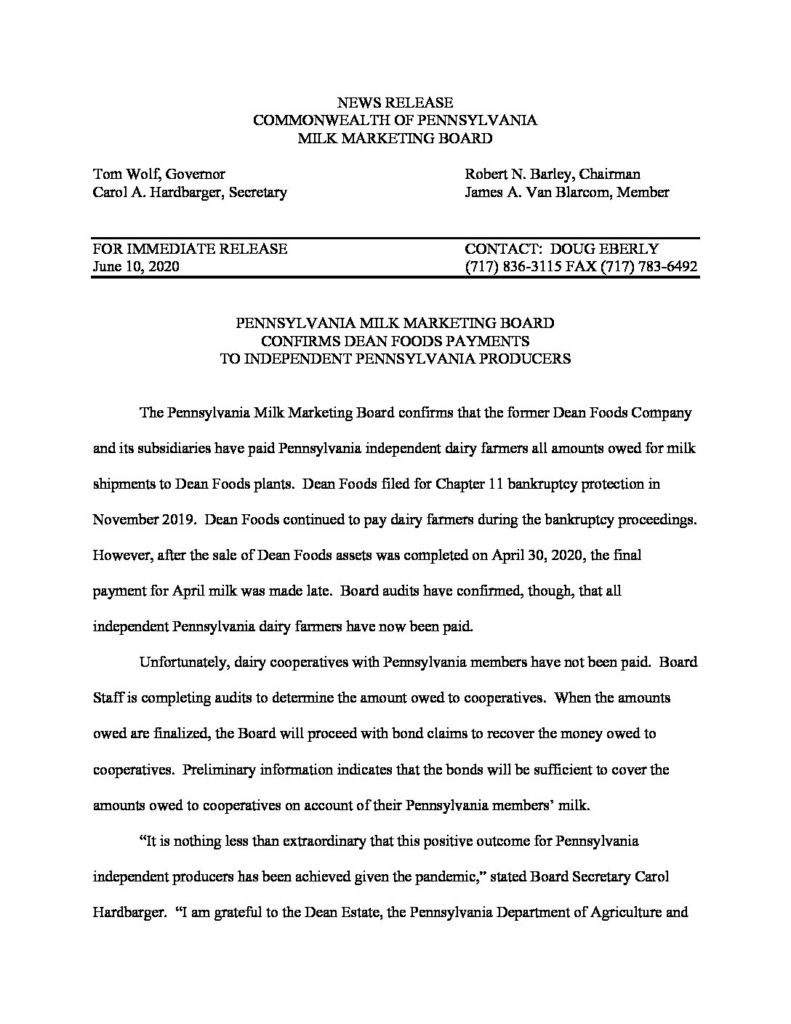 NEWS RELEASE
COMMONWEALTH OF PENNSYLVANIA
MILK MARKETING BOARD

Tom Wolf, Governor
Carol A. Hardbarger, Secretary

Robert N. Barley, Chairman
James A. Van Blarcom, Member

FOR IMMEDIATE RELEASE
June 10, 2020

CONTACT: DOUG EBERLY
(717) 836-3115 FAX (717) 783-6492

PENNSYLVANIA MILK MARKETING BOARD
CONFIRMS DEAN FOODS PAYMENTS
TO INDEPENDENT PENNSYLVANIA PRODUCERS

The Pennsylvania Milk Marketing Board confirms that the former Dean Foods Company and its subsidiaries have paid Pennsylvania independent dairy farmers all amounts owed for milk shipments to Dean Foods plants. Dean Foods filed for Chapter 11 bankruptcy protection in November 2019. Dean Foods continued to pay dairy farmers during the bankruptcy proceedings. However, after the sale of Dean Foods assets was completed on April 30, 2020, the final payment for April milk was made late. Board audits have confirmed, though, that all independent Pennsylvania dairy farmers have now been paid.

Unfortunately, dairy cooperatives with Pennsylvania members have not been paid. Board Staff is completing audits to determine the amount owed to cooperatives. When the amounts owed are finalized, the Board will proceed with bond claims to recover the money owed to cooperatives. Preliminary information indicates that the bonds will be sufficient to cover the amounts owed to cooperatives on account of their Pennsylvania members' milk.

"It is nothing less than extraordinary that this positive outcome for Pennsylvania independent producers has been achieved given the pandemic," stated Board Secretary Carol Hardbarger. "I am grateful to the Dean Estate, the Pennsylvania Department of Agriculture and